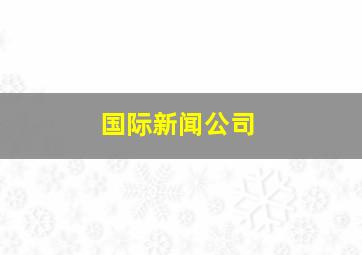 国际新闻公司